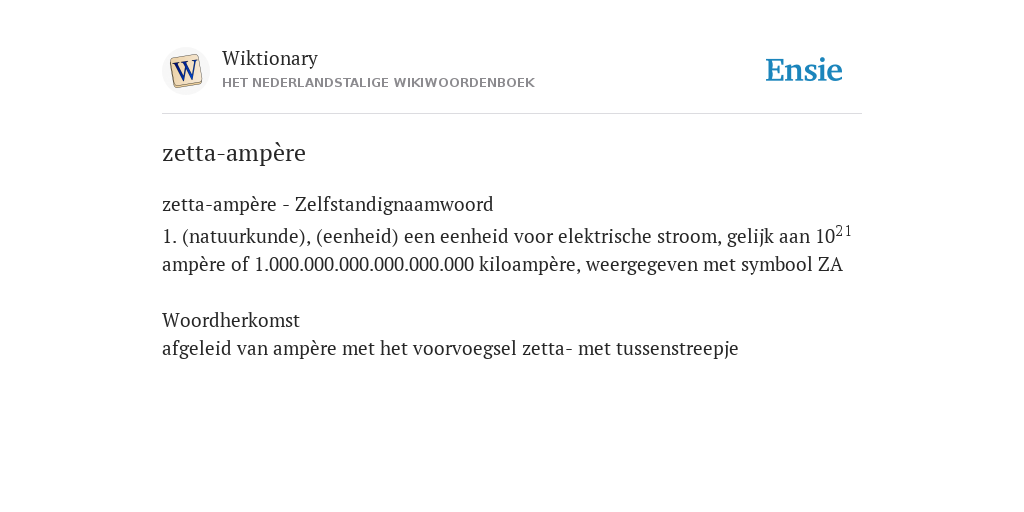 W

Wiktionary
HET NEDERLANDSTALIGE WIKIWOORDENBOEK

Ensie

zetta-ampère

zetta-ampère - Zelfstandignaamwoord
1. (natuurkunde), (eenheid) een eenheid voor elektrische stroom, gelijk aan $10^{21}$ ampère of 1.000.000.000.000.000.000 kiloampère, weergegeven met symbool ZA

Woordherkomst
afgeleid van ampère met het voorvoegsel zetta- met tussenstreepje